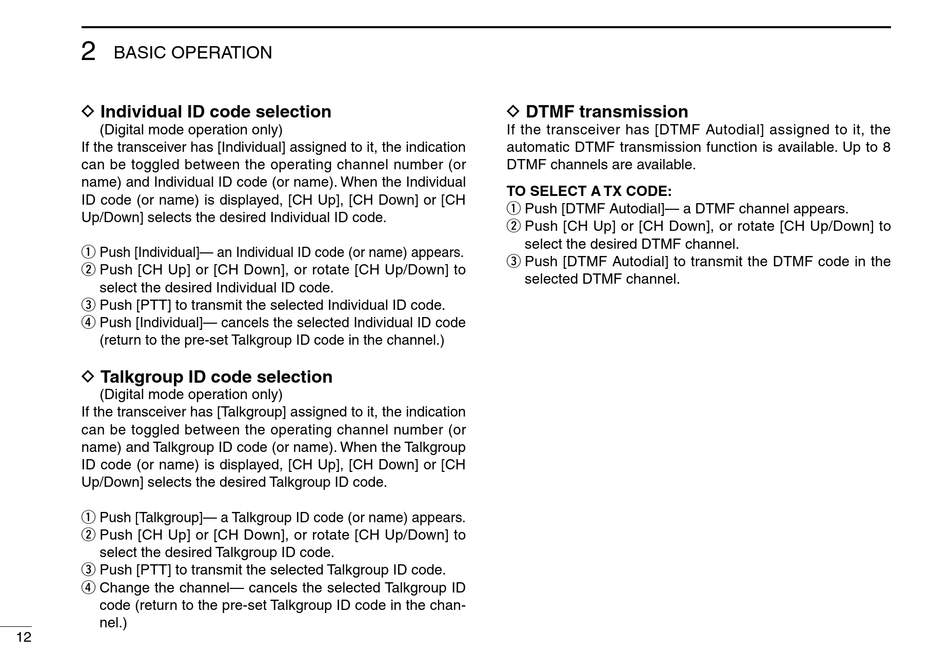 2 BASIC OPERATION

◇ Individual ID code selection
(Digital mode operation only)
If the transceiver has [Individual] assigned to it, the indication can be toggled between the operating channel number (or name) and Individual ID code (or name). When the Individual ID code (or name) is displayed, [CH Up], [CH Down] or [CH Up/Down] selects the desired Individual ID code.

① Push [Individual]— an Individual ID code (or name) appears.
② Push [CH Up] or [CH Down], or rotate [CH Up/Down] to select the desired Individual ID code.
③ Push [PTT] to transmit the selected Individual ID code.
④ Push [Individual]— cancels the selected Individual ID code (return to the pre-set Talkgroup ID code in the channel.)

◇ Talkgroup ID code selection
(Digital mode operation only)
If the transceiver has [Talkgroup] assigned to it, the indication can be toggled between the operating channel number (or name) and Talkgroup ID code (or name). When the Talkgroup ID code (or name) is displayed, [CH Up], [CH Down] or [CH Up/Down] selects the desired Talkgroup ID code.

① Push [Talkgroup]— a Talkgroup ID code (or name) appears.
② Push [CH Up] or [CH Down], or rotate [CH Up/Down] to select the desired Talkgroup ID code.
③ Push [PTT] to transmit the selected Talkgroup ID code.
④ Change the channel— cancels the selected Talkgroup ID code (return to the pre-set Talkgroup ID code in the channel.)

◇ DTMF transmission
If the transceiver has [DTMF Autodial] assigned to it, the automatic DTMF transmission function is available. Up to 8 DTMF channels are available.

TO SELECT A TX CODE:
① Push [DTMF Autodial]— a DTMF channel appears.
② Push [CH Up] or [CH Down], or rotate [CH Up/Down] to select the desired DTMF channel.
③ Push [DTMF Autodial] to transmit the DTMF code in the selected DTMF channel.

12